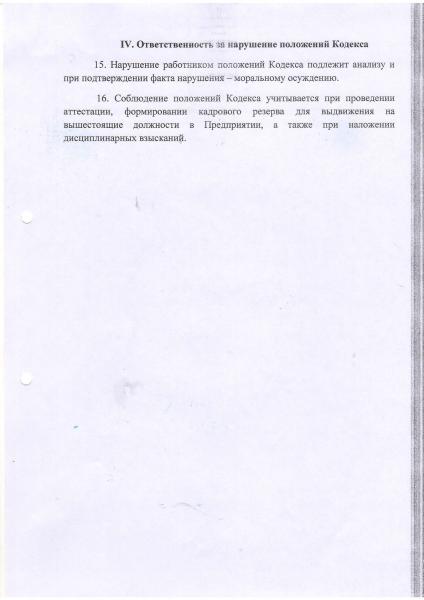 IV. Ответственность за нарушение положений Кодекса

15. Нарушение работником положений Кодекса подлежит анализу и при подтверждении факта нарушения – моральному осуждению.

16. Соблюдение положений Кодекса учитывается при проведении аттестации, формировании кадрового резерва для выдвижения на вышестоящие должности в Предприятии, а также при наложении дисциплинарных взысканий.